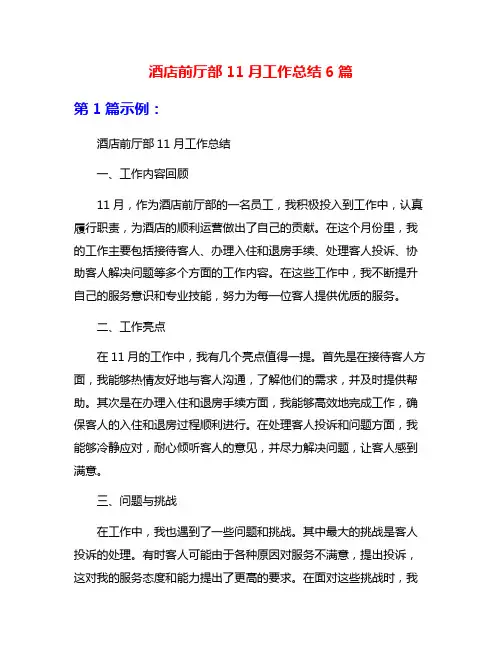 酒店前厅部 11 月工作总结 6 篇

第 1 篇示例：

酒店前厅部 11 月工作总结

一、工作内容回顾

11 月，作为酒店前厅部的一名员工，我积极投入到工作中，认真履行职责，为酒店的顺利运营做出了自己的贡献。在这个月份里，我的工作主要包括接待客人、办理入住和退房手续、处理客人投诉、协助客人解决问题等多个方面的工作内容。在这些工作中，我不断提升自己的服务意识和专业技能，努力为每一位客人提供优质的服务。

二、工作亮点

在 11 月的工作中，我有几个亮点值得一提。首先是在接待客人方面，我能够热情友好地与客人沟通，了解他们的需求，并及时提供帮助。其次是在办理入住和退房手续方面，我能够高效地完成工作，确保客人的入住和退房过程顺利进行。在处理客人投诉和问题方面，我能够冷静应对，耐心倾听客人的意见，并尽力解决问题，让客人感到满意。

三、问题与挑战

在工作中，我也遇到了一些问题和挑战。其中最大的挑战是客人投诉的处理。有时客人可能由于各种原因对服务不满意，提出投诉，这对我的服务态度和能力提出了更高的要求。在面对这些挑战时，我